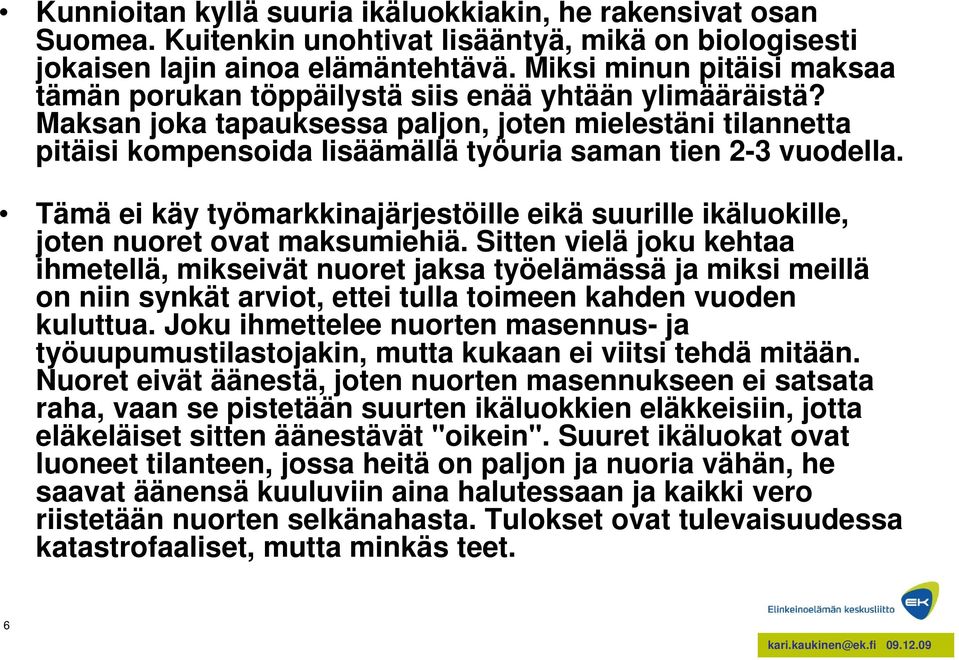 • Kunnioitan kyllä suuria ikäluokkiakin, he rakensivat osan Suomea. Kuitenkin unohtivat lisääntyä, mikä on biologisesti jokaisen lajin ainoa elämäntehtävä. Miksi minun pitäisi maksaa tämän porukan töppäilystä siis enää yhtään ylimääräistä? Maksan joka tapauksessa paljon, joten mielestäni tilannetta pitäisi kompensoida lisäämällä työuria saman tien 2-3 vuodella.

• Tämä ei käy työmarkkinajärjestöille eikä suurille ikäluokille, joten nuoret ovat maksumiehiä. Sitten vielä joku kehtaa ihmetellä, mikseivät nuoret jaksa työelämässä ja miksi meillä on niin synkät arviot, ettei tulla toimeen kahden vuoden kuluttua. Joku ihmettelee nuorten masennus- ja työuupumustilastojakin, mutta kukaan ei viitsi tehdä mitään. Nuoret eivät äänestä, joten nuorten masennukseen ei satsata raha, vaan se pistetään suurten ikäluokkien eläkkeisiin, jotta eläkeläiset sitten äänestävät "oikein". Suuret ikäluokat ovat luoneet tilanteen, jossa heitä on paljon ja nuoria vähän, he saavat äänensä kuuluviin aina halutessaan ja kaikki vero riistetään nuorten selkänahasta. Tulokset ovat tulevaisuudessa katastrofaaliset, mutta minkäs teet.

6

Elinkeinoelämän keskusliitto EK

kari.kaukinen@ek.fi 09.12.09